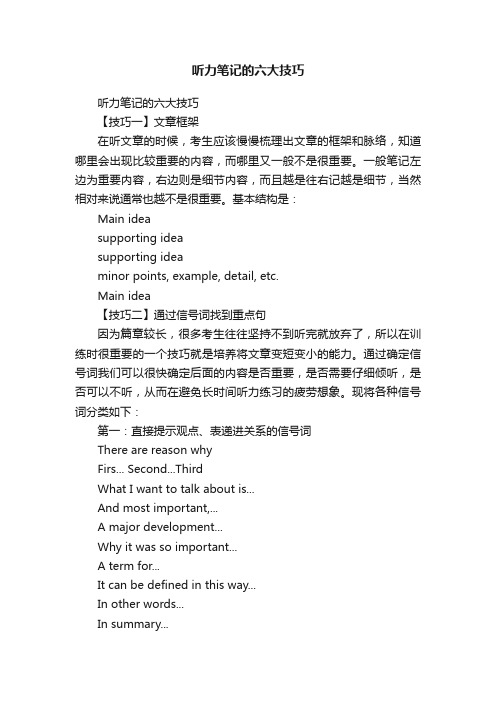 听力笔记的六大技巧

听力笔记的六大技巧

【技巧一】文章框架

在听文章的时候，考生应该慢慢梳理出文章的框架和脉络，知道哪里会出现比较重要的内容，而哪里又一般不是很重要。一般笔记左边为重要内容，右边则是细节内容，而且越是往右记越是细节，当然相对来说通常也越不是很重要。基本结构是：

Main idea

supporting idea

supporting idea

minor points, example, detail, etc.

Main idea

【技巧二】通过信号词找到重点句

因为篇章较长，很多考生往往坚持不到听完就放弃了，所以在训练时很重要的一个技巧就是培养将文章变短变小的能力。通过确定信号词我们可以很快确定后面的内容是否重要，是否需要仔细倾听，是否可以不听，从而在避免长时间听力练习的疲劳想象。现将各种信号词分类如下：

第一：直接提示观点、表递进关系的信号词

There are reason why

Firs... Second...Third

What I want to talk about is...

And most important,...

A major development...

Why it was so important...

A term for...

It can be defined in this way...

In other words...

In summary...